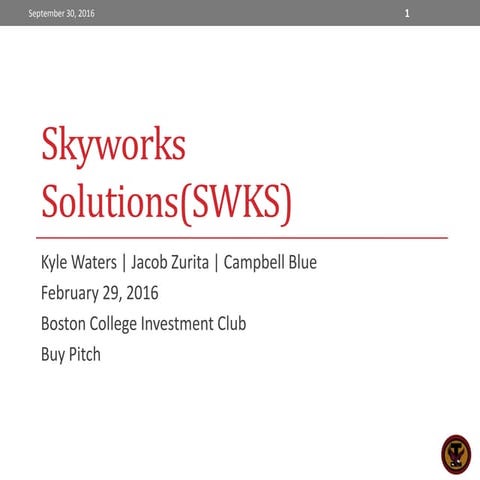 September 30, 2016

1

Skyworks Solutions(SWKS)

Kyle Waters | Jacob Zurita | Campbell Blue

February 29, 2016

Boston College Investment Club

Buy Pitch